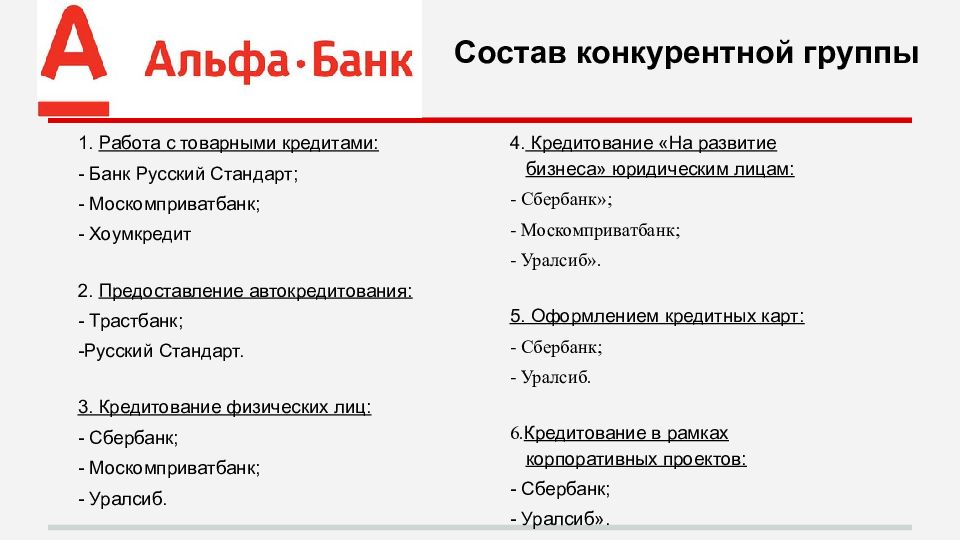 А Альфа·Банк

Состав конкурентной группы

1. Работа с товарными кредитами:
- Банк Русский Стандарт;
- Москомприватбанк;
- Хоумкредит

2. Предоставление автокредитования:
- Трастбанк;
-Русский Стандарт.

3. Кредитование физических лиц:
- Сбербанк;
- Москомприватбанк;
- Уралсиб.

4. Кредитование «На развитие бизнеса» юридическим лицам:
- Сбербанк»;
- Москомприватбанк;
- Уралсиб».

5. Оформлением кредитных карт:
- Сбербанк;
- Уралсиб.

6.Кредитование в рамках корпоративных проектов:
- Сбербанк;
- Уралсиб».